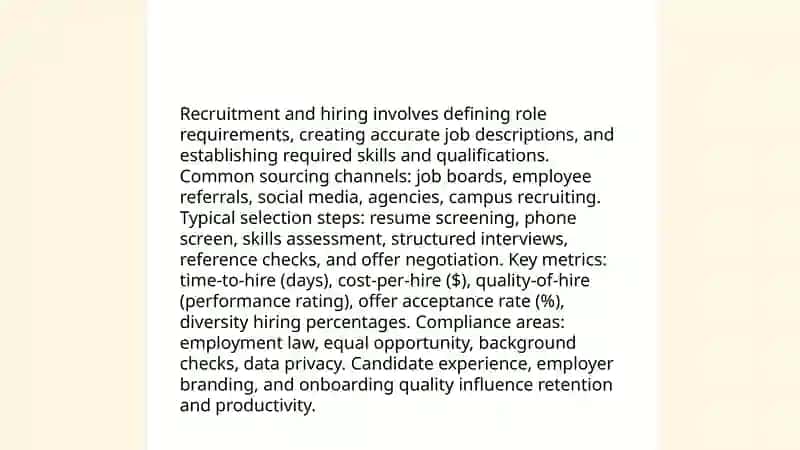 Recruitment and hiring involves defining role requirements, creating accurate job descriptions, and establishing required skills and qualifications. Common sourcing channels: job boards, employee referrals, social media, agencies, campus recruiting. Typical selection steps: resume screening, phone screen, skills assessment, structured interviews, reference checks, and offer negotiation. Key metrics: time-to-hire (days), cost-per-hire (\$), quality-of-hire (performance rating), offer acceptance rate (%), diversity hiring percentages. Compliance areas: employment law, equal opportunity, background checks, data privacy. Candidate experience, employer branding, and onboarding quality influence retention and productivity.